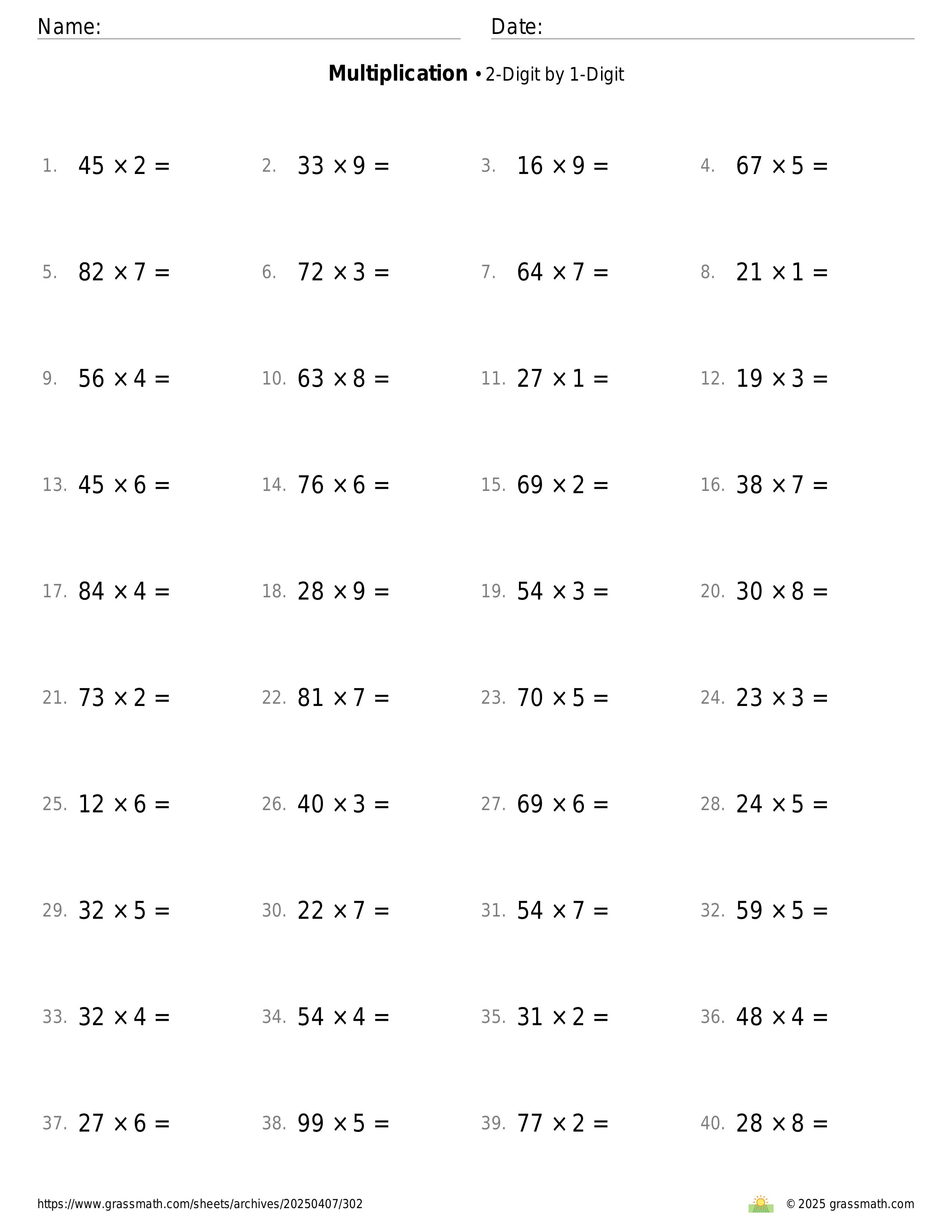 Name: Date:

**Multiplication** • 2-Digit by 1-Digit

1. $45 \times 2 =$
2. $33 \times 9 =$
3. $16 \times 9 =$
4. $67 \times 5 =$

5. $82 \times 7 =$
6. $72 \times 3 =$
7. $64 \times 7 =$
8. $21 \times 1 =$

9. $56 \times 4 =$
10. $63 \times 8 =$
11. $27 \times 1 =$
12. $19 \times 3 =$

13. $45 \times 6 =$
14. $76 \times 6 =$
15. $69 \times 2 =$
16. $38 \times 7 =$

17. $84 \times 4 =$
18. $28 \times 9 =$
19. $54 \times 3 =$
20. $30 \times 8 =$

21. $73 \times 2 =$
22. $81 \times 7 =$
23. $70 \times 5 =$
24. $23 \times 3 =$

25. $12 \times 6 =$
26. $40 \times 3 =$
27. $69 \times 6 =$
28. $24 \times 5 =$

29. $32 \times 5 =$
30. $22 \times 7 =$
31. $54 \times 7 =$
32. $59 \times 5 =$

33. $32 \times 4 =$
34. $54 \times 4 =$
35. $31 \times 2 =$
36. $48 \times 4 =$

37. $27 \times 6 =$
38. $99 \times 5 =$
39. $77 \times 2 =$
40. $28 \times 8 =$

https://www.grassmath.com/sheets/archives/20250407/302
© 2025 grassmath.com